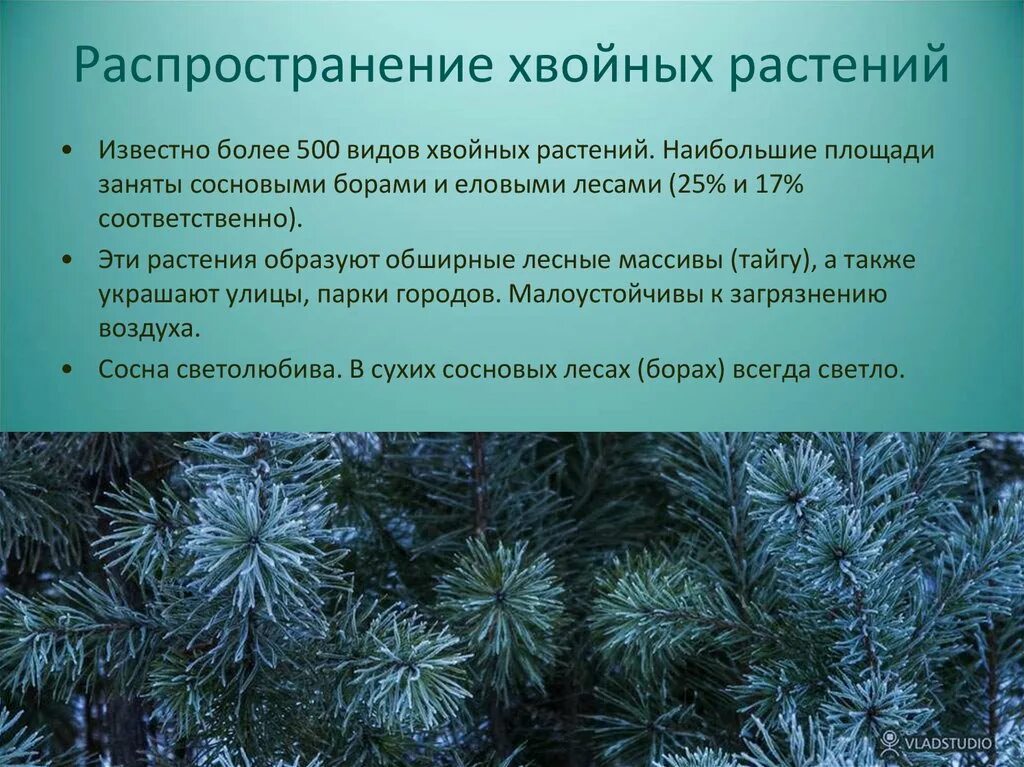 Распространение хвойных растений

• Известно более 500 видов хвойных растений. Наибольшие площади заняты сосновыми борами и еловыми лесами (25% и 17% соответственно).

• Эти растения образуют обширные лесные массивы (тайгу), а также украшают улицы, парки городов. Малоустойчивы к загрязнению воздуха.

• Сосна светолюбива. В сухих сосновых лесах (борах) всегда светло.

VLADSTUDIO